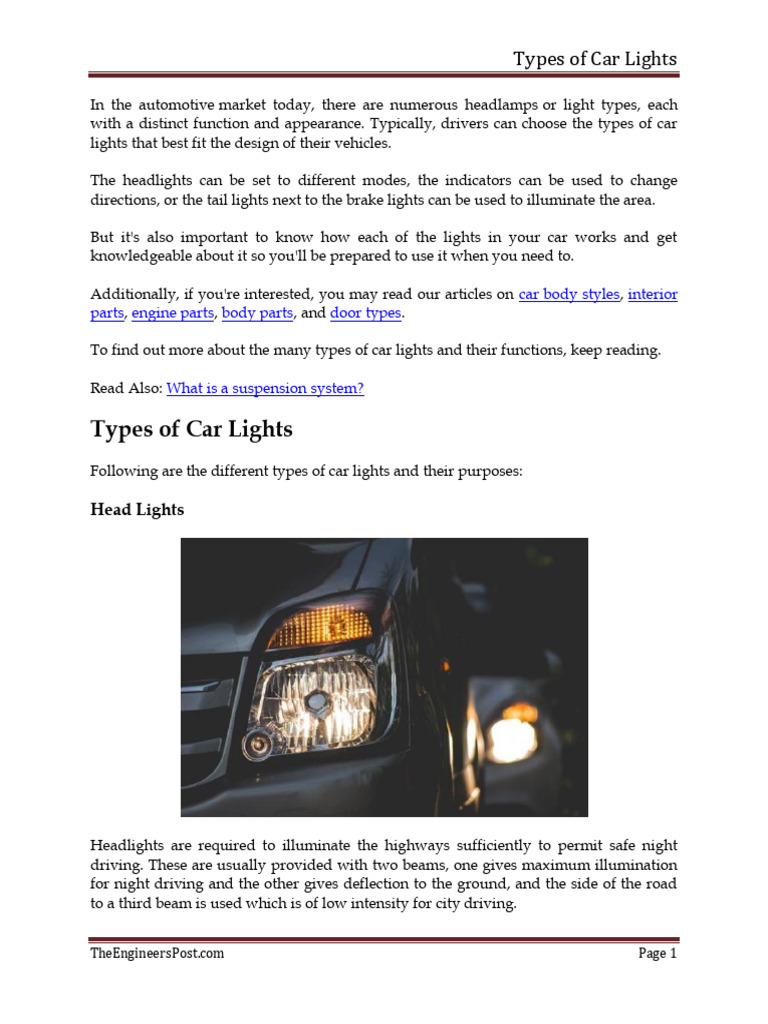 Types of Car Lights

In the automotive market today, there are numerous headlamps or light types, each with a distinct function and appearance. Typically, drivers can choose the types of car lights that best fit the design of their vehicles.

The headlights can be set to different modes, the indicators can be used to change directions, or the tail lights next to the brake lights can be used to illuminate the area.

But it's also important to know how each of the lights in your car works and get knowledgeable about it so you'll be prepared to use it when you need to.

Additionally, if you're interested, you may read our articles on car body styles, interior parts, engine parts, body parts, and door types.

To find out more about the many types of car lights and their functions, keep reading.

Read Also: What is a suspension system?

Types of Car Lights

Following are the different types of car lights and their purposes:

Head Lights

Headlights are required to illuminate the highways sufficiently to permit safe night driving. These are usually provided with two beams, one gives maximum illumination for night driving and the other gives deflection to the ground, and the side of the road to a third beam is used which is of low intensity for city driving.

TheEngineersPost.com

Page 1